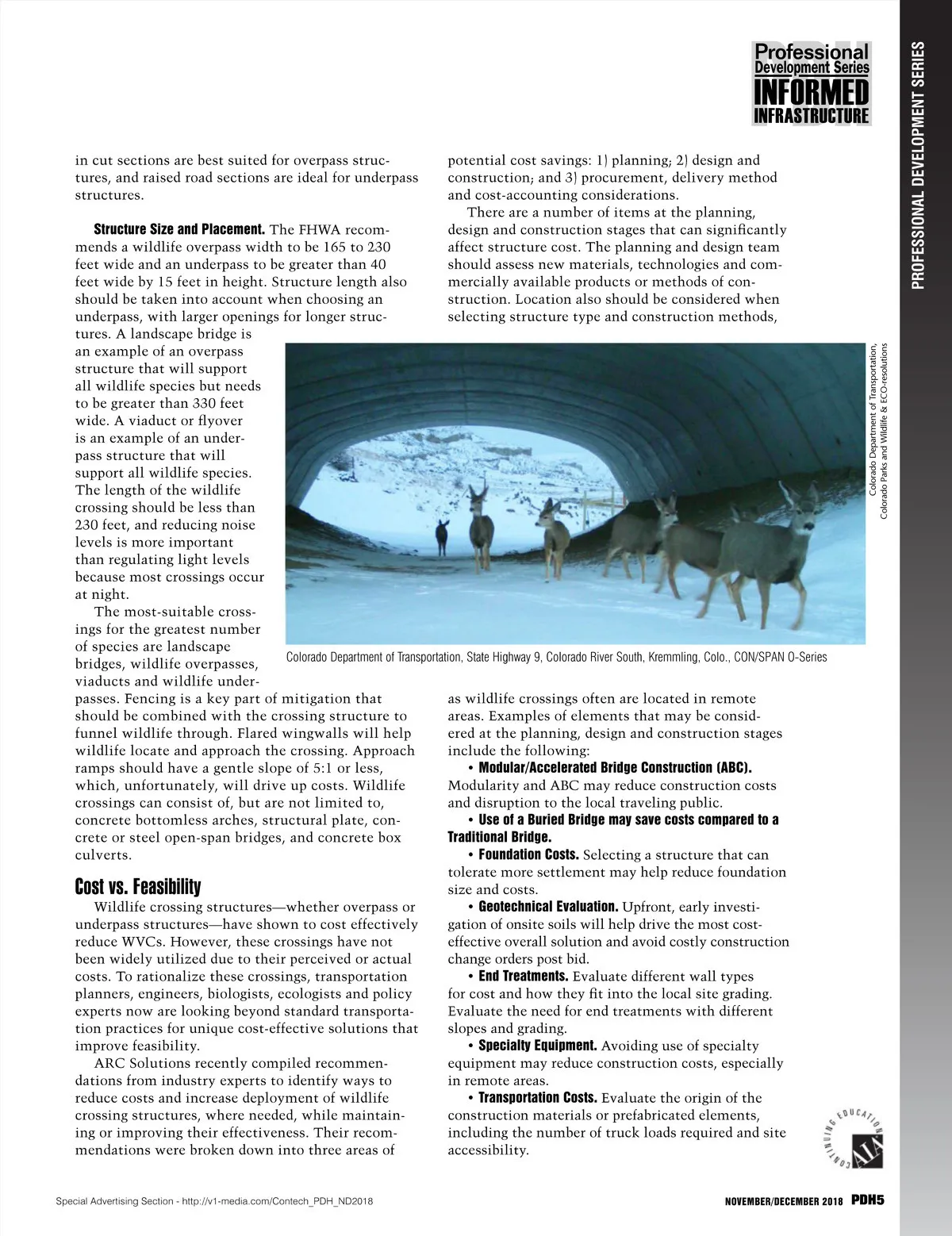 PDH Professional Development Series INFORMED INFRASTRUCTURE

PROFESSIONAL DEVELOPMENT SERIES

in cut sections are best suited for overpass structures, and raised road sections are ideal for underpass structures.

Structure Size and Placement. The FHWA recommends a wildlife overpass width to be 165 to 230 feet wide and an underpass to be greater than 40 feet wide by 15 feet in height. Structure length also should be taken into account when choosing an underpass, with larger openings for longer structures. A landscape bridge is an example of an overpass structure that will support all wildlife species but needs to be greater than 330 feet wide. A viaduct or flyover is an example of an underpass structure that will support all wildlife species. The length of the wildlife crossing should be less than 230 feet, and reducing noise levels is more important than regulating light levels because most crossings occur at night.

The most-suitable crossings for the greatest number of species are landscape bridges, wildlife overpasses, viaducts and wildlife underpasses. Fencing is a key part of mitigation that should be combined with the crossing structure to funnel wildlife through. Flared wingwalls will help wildlife locate and approach the crossing. Approach ramps should have a gentle slope of 5:1 or less, which, unfortunately, will drive up costs. Wildlife crossings can consist of, but are not limited to, concrete bottomless arches, structural plate, concrete or steel open-span bridges, and concrete box culverts.

Cost vs. Feasibility

Wildlife crossing structures—whether overpass or underpass structures—have shown to cost effectively reduce WVCs. However, these crossings have not been widely utilized due to their perceived or actual costs. To rationalize these crossings, transportation planners, engineers, biologists, ecologists and policy experts now are looking beyond standard transportation practices for unique cost-effective solutions that improve feasibility.

ARC Solutions recently compiled recommendations from industry experts to identify ways to reduce costs and increase deployment of wildlife crossing structures, where needed, while maintaining or improving their effectiveness. Their recommendations were broken down into three areas of potential cost savings: 1) planning; 2) design and construction; and 3) procurement, delivery method and cost-accounting considerations.

There are a number of items at the planning, design and construction stages that can significantly affect structure cost. The planning and design team should assess new materials, technologies and commercially available products or methods of construction. Location also should be considered when selecting structure type and construction methods,

Colorado Department of Transportation, Colorado Parks and Wildlife & ECO-resolutions

Colorado Department of Transportation, State Highway 9, Colorado River South, Kremmling, Colo., CON/SPAN O-Series

as wildlife crossings often are located in remote areas. Examples of elements that may be considered at the planning, design and construction stages include the following:

• Modular/Accelerated Bridge Construction (ABC). Modularity and ABC may reduce construction costs and disruption to the local traveling public.

• Use of a Buried Bridge may save costs compared to a Traditional Bridge.

• Foundation Costs. Selecting a structure that can tolerate more settlement may help reduce foundation size and costs.

• Geotechnical Evaluation. Upfront, early investigation of onsite soils will help drive the most cost-effective overall solution and avoid costly construction change orders post bid.

• End Treatments. Evaluate different wall types for cost and how they fit into the local site grading. Evaluate the need for end treatments with different slopes and grading.

• Specialty Equipment. Avoiding use of specialty equipment may reduce construction costs, especially in remote areas.

• Transportation Costs. Evaluate the origin of the construction materials or prefabricated elements, including the number of truck loads required and site accessibility.

CONTINUING EDUCATION AIA

Special Advertising Section - http://v1-media.com/Contech_PDH_ND2018

NOVEMBER/DECEMBER 2018 PDH5